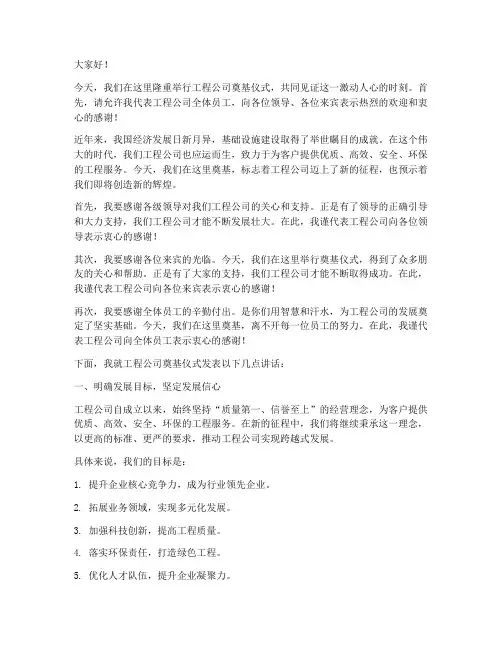 大家好！

今天，我们在这里隆重举行工程公司奠基仪式，共同见证这一激动人心的时刻。首先，请允许我代表工程公司全体员工，向各位领导、各位来宾表示热烈的欢迎和衷心的感谢！

近年来，我国经济发展日新月异，基础设施建设取得了举世瞩目的成就。在这个伟大的时代，我们工程公司也应运而生，致力于为客户提供优质、高效、安全、环保的工程服务。今天，我们在这里奠基，标志着工程公司迈上了新的征程，也预示着我们即将创造新的辉煌。

首先，我要感谢各级领导对我们工程公司的关心和支持。正是有了领导的正确引导和大力支持，我们工程公司才能不断发展壮大。在此，我谨代表工程公司向各位领导表示衷心的感谢！

其次，我要感谢各位来宾的光临。今天，我们在这里举行奠基仪式，得到了众多朋友的关心和帮助。正是有了大家的支持，我们工程公司才能不断取得成功。在此，我谨代表工程公司向各位来宾表示衷心的感谢！

再次，我要感谢全体员工的辛勤付出。是你们用智慧和汗水，为工程公司的发展奠定了坚实基础。今天，我们在这里奠基，离不开每一位员工的努力。在此，我谨代表工程公司向全体员工表示衷心的感谢！

下面，我就工程公司奠基仪式发表以下几点讲话：

一、明确发展目标，坚定发展信心

工程公司自成立以来，始终坚持“质量第一、信誉至上”的经营理念，为客户提供优质、高效、安全、环保的工程服务。在新的征程中，我们将继续秉承这一理念，以更高的标准、更严的要求，推动工程公司实现跨越式发展。

具体来说，我们的目标是：

1. 提升企业核心竞争力，成为行业领先企业。

2. 拓展业务领域，实现多元化发展。

3. 加强科技创新，提高工程质量。

4. 落实环保责任，打造绿色工程。

5. 优化人才队伍，提升企业凝聚力。